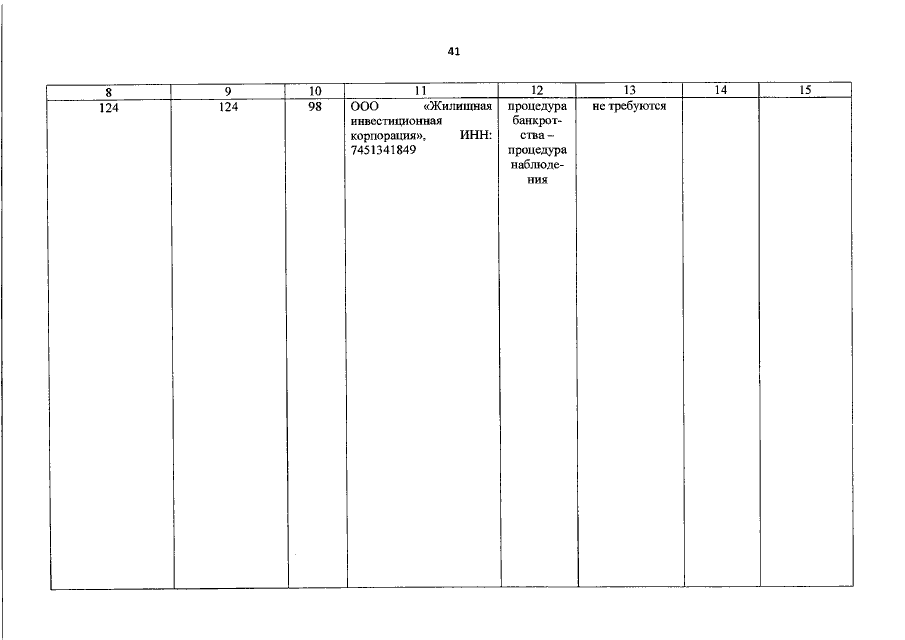 41

| 8 | 9 | 10 | 11 | 12 | 13 | 14 | 15 |
|---|---|---|---|---|---|---|---|
| 124 | 124 | 98 | ООО «Жилищная инвестиционная корпорация», ИНН: 7451341849 | процедура банкротства – процедура наблюдения | не требуются | | |